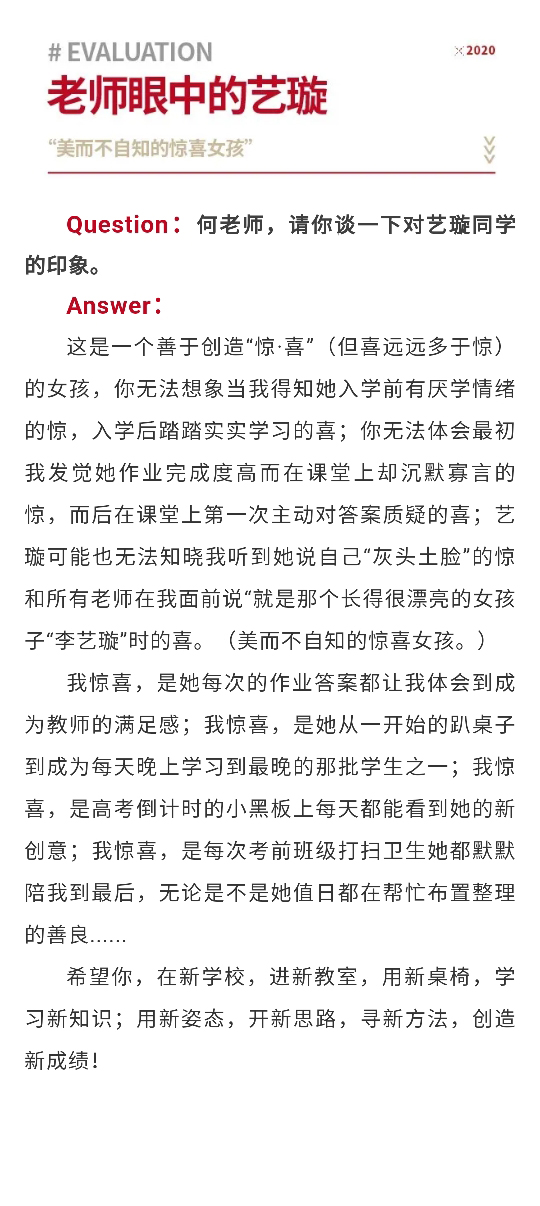 # EVALUATION

×2020

老师眼中的艺璇

“美而不自知的惊喜女孩”

Question：何老师，请你谈一下对艺璇同学的印象。

Answer：

这是一个善于创造“惊·喜”（但喜远远多于惊）的女孩，你无法想象当我得知她入学前有厌学情绪的惊，入学后踏踏实实学习的喜；你无法体会最初我发觉她作业完成度高而在课堂上却沉默寡言的惊，而后在课堂上第一次主动对答案质疑的喜；艺璇可能也无法知晓我听到她说自己“灰头土脸”的惊和所有老师在我面前说“就是那个长得很漂亮的女孩子“李艺璇”时的喜。（美而不自知的惊喜女孩。）

我惊喜，是她每次的作业答案都让我体会到成为教师的满足感；我惊喜，是她从一开始的趴桌子到成为每天晚上学习到最晚的那批学生之一；我惊喜，是高考倒计时的小黑板上每天都能看到她的新创意；我惊喜，是每次考前班级打扫卫生她都默默陪我到最后，无论是不是她值日都在帮忙布置整理的善良......

希望你，在新学校，进新教室，用新桌椅，学习新知识；用新姿态，开新思路，寻新方法，创造新成绩！